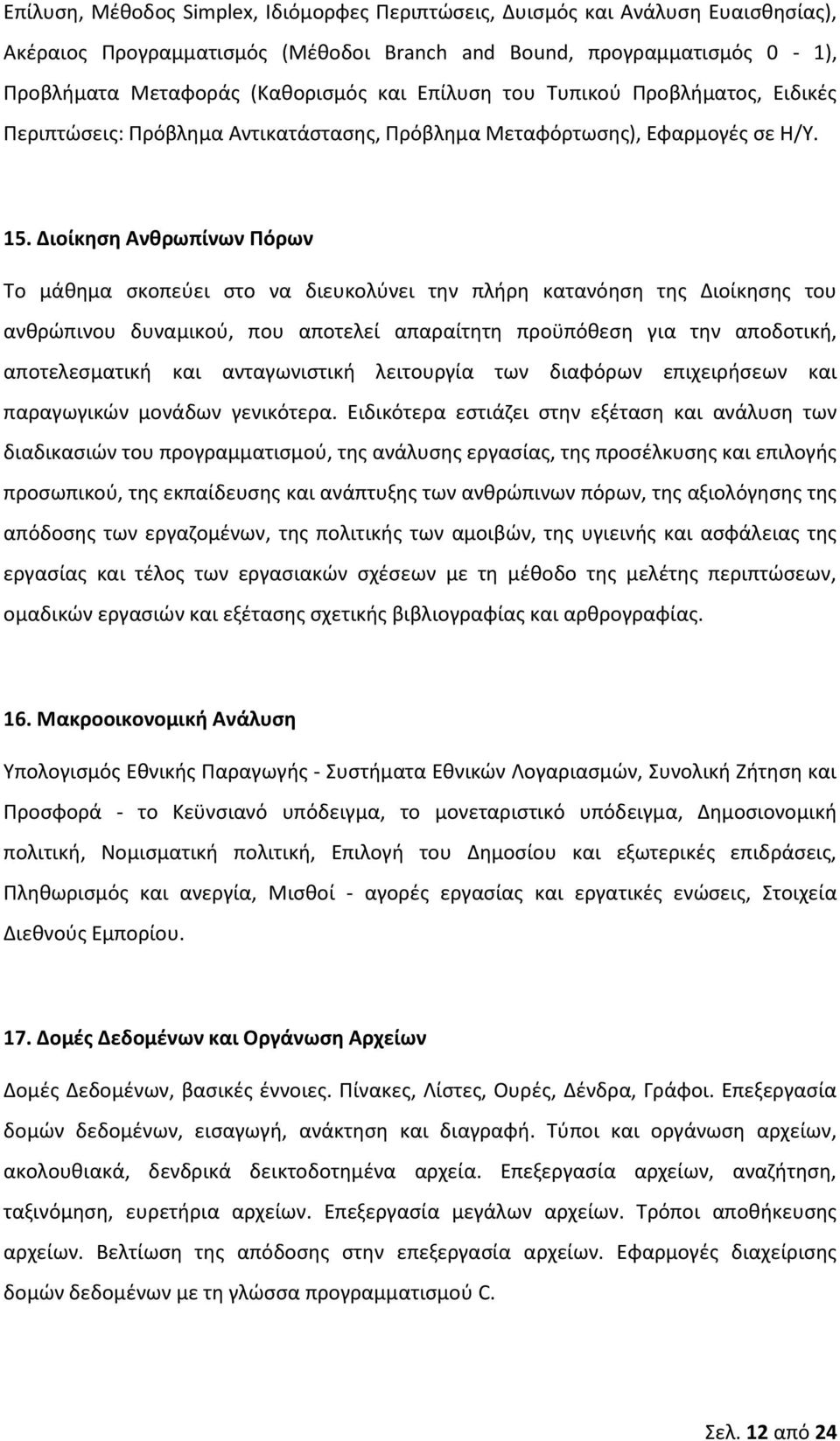 Επίλυση, Μέθοδος Simplex, Ιδιόμορφες Περιπτώσεις, Δυισμός και Ανάλυση Ευαισθησίας), Ακέραιος Προγραμματισμός (Μέθοδοι Branch and Bound, προγραμματισμός 0 - 1), Προβλήματα Μεταφοράς (Καθορισμός και Επίλυση του Τυπικού Προβλήματος, Ειδικές Περιπτώσεις: Πρόβλημα Αντικατάστασης, Πρόβλημα Μεταφόρτωσης), Εφαρμογές σε Η/Υ.

15. Διοίκηση Ανθρωπίνων Πόρων

Το μάθημα σκοπεύει στο να διευκολύνει την πλήρη κατανόηση της Διοίκησης του ανθρώπινου δυναμικού, που αποτελεί απαραίτητη προϋπόθεση για την αποδοτική, αποτελεσματική και ανταγωνιστική λειτουργία των διαφόρων επιχειρήσεων και παραγωγικών μονάδων γενικότερα. Ειδικότερα εστιάζει στην εξέταση και ανάλυση των διαδικασιών του προγραμματισμού, της ανάλυσης εργασίας, της προσέλκυσης και επιλογής προσωπικού, της εκπαίδευσης και ανάπτυξης των ανθρώπινων πόρων, της αξιολόγησης της απόδοσης των εργαζομένων, της πολιτικής των αμοιβών, της υγιεινής και ασφάλειας της εργασίας και τέλος των εργασιακών σχέσεων με τη μέθοδο της μελέτης περιπτώσεων, ομαδικών εργασιών και εξέτασης σχετικής βιβλιογραφίας και αρθρογραφίας.

16. Μακροοικονομική Ανάλυση

Υπολογισμός Εθνικής Παραγωγής - Συστήματα Εθνικών Λογαριασμών, Συνολική Ζήτηση και Προσφορά - το Κεϋνσιανό υπόδειγμα, το μονεταριστικό υπόδειγμα, Δημοσιονομική πολιτική, Νομισματική πολιτική, Επιλογή του Δημοσίου και εξωτερικές επιδράσεις, Πληθωρισμός και ανεργία, Μισθοί - αγορές εργασίας και εργατικές ενώσεις, Στοιχεία Διεθνούς Εμπορίου.

17. Δομές Δεδομένων και Οργάνωση Αρχείων

Δομές Δεδομένων, βασικές έννοιες. Πίνακες, Λίστες, Ουρές, Δένδρα, Γράφοι. Επεξεργασία δομών δεδομένων, εισαγωγή, ανάκτηση και διαγραφή. Τύποι και οργάνωση αρχείων, ακολουθιακά, δενδρικά δεικτοδοτημένα αρχεία. Επεξεργασία αρχείων, αναζήτηση, ταξινόμηση, ευρετήρια αρχείων. Επεξεργασία μεγάλων αρχείων. Τρόποι αποθήκευσης αρχείων. Βελτίωση της απόδοσης στην επεξεργασία αρχείων. Εφαρμογές διαχείρισης δομών δεδομένων με τη γλώσσα προγραμματισμού C.

Σελ. 12 από 24